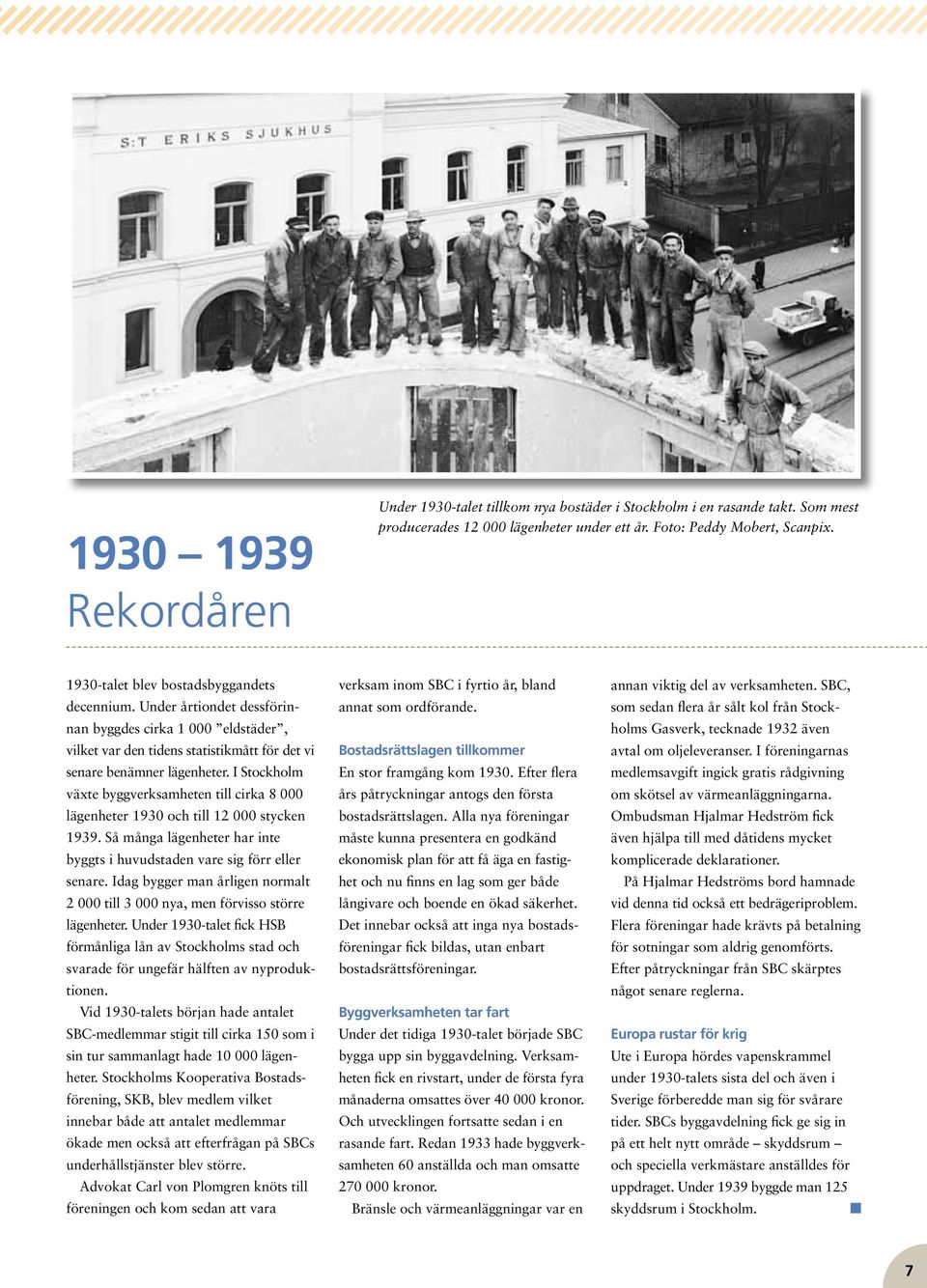 S:T ERIKS SJUKHUS

Under 1930-talet tillkom nya bostäder i Stockholm i en rasande takt. Som mest producerades 12 000 lägenheter under ett år. Foto: Peddy Mobert, Scanpix.

1930 – 1939
Rekordåren

1930-talet blev bostadsbyggandets decennium. Under årtiondet dessförinnan byggdes cirka 1 000 ”eldstäder”, vilket var den tidens statistikmått för det vi senare benämner lägenheter. I Stockholm växte byggverksamheten till cirka 8 000 lägenheter 1930 och till 12 000 stycken 1939. Så många lägenheter har inte byggts i huvudstaden vare sig förr eller senare. Idag bygger man årligen normalt 2 000 till 3 000 nya, men förvisso större lägenheter. Under 1930-talet fick HSB förmånliga lån av Stockholms stad och svarade för ungefär hälften av nyproduktionen.

Vid 1930-talets början hade antalet SBC-medlemmar stigit till cirka 150 som i sin tur sammanlagt hade 10 000 lägenheter. Stockholms Kooperativa Bostadsförening, SKB, blev medlem vilket innebar både att antalet medlemmar ökade men också att efterfrågan på SBCs underhållstjänster blev större.

Advokat Carl von Plomgren knöts till föreningen och kom sedan att vara verksam inom SBC i fyrtio år, bland annat som ordförande.

Bostadsrättslagen tillkommer

En stor framgång kom 1930. Efter flera års påtryckningar antogs den första bostadsrättslagen. Alla nya föreningar måste kunna presentera en godkänd ekonomisk plan för att få äga en fastighet och nu finns en lag som ger både långivare och boende en ökad säkerhet. Det innebar också att inga nya bostadsföreningar fick bildas, utan enbart bostadsrättsföreningar.

Byggverksamheten tar fart

Under det tidiga 1930-talet började SBC bygga upp sin byggavdelning. Verksamheten fick en rivstart, under de första fyra månaderna omsattes över 40 000 kronor. Och utvecklingen fortsatte sedan i en rasande fart. Redan 1933 hade byggverksamheten 60 anställda och man omsatte 270 000 kronor.

Bränsle och värmeanläggningar var en annan viktig del av verksamheten. SBC, som sedan flera år sålt kol från Stockholms Gasverk, tecknade 1932 även avtal om oljeleveranser. I föreningarnas medlemsavgift ingick gratis rådgivning om skötsel av värmeanläggningarna. Ombudsman Hjalmar Hedström fick även hjälpa till med dåtidens mycket komplicerade deklarationer.

På Hjalmar Hedströms bord hamnade vid denna tid också ett bedrägeriproblem. Flera föreningar hade krävts på betalning för sotningar som aldrig genomförts. Efter påtryckningar från SBC skärptes något senare reglerna.

Europa rustar för krig

Ute i Europa hördes vapenskrammel under 1930-talets sista del och även i Sverige förberedde man sig för svårare tider. SBCs byggavdelning fick ge sig in på ett helt nytt område – skyddsrum – och speciella verkmästare anställdes för uppdraget. Under 1939 byggde man 125 skyddsrum i Stockholm.

7